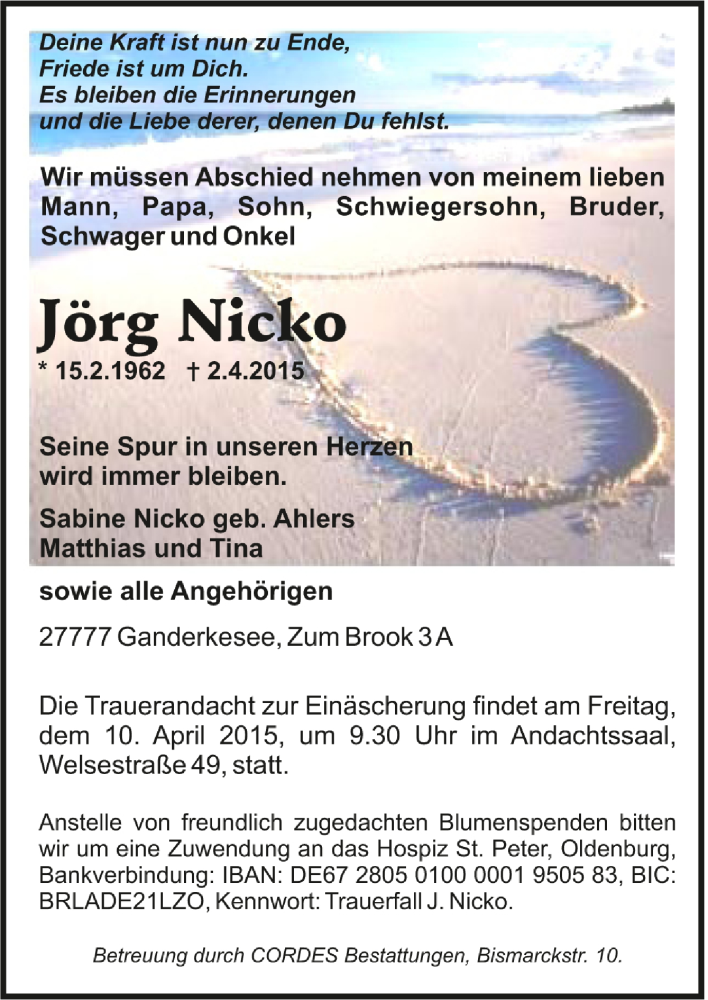 Deine Kraft ist nun zu Ende,
Friede ist um Dich.
Es bleiben die Erinnerungen
und die Liebe derer, denen Du fehlst.

Wir müssen Abschied nehmen von meinem lieben Mann, Papa, Sohn, Schwiegersohn, Bruder, Schwager und Onkel

Jörg Nicko

* 15.2.1962 † 2.4.2015

Seine Spur in unseren Herzen wird immer bleiben.

Sabine Nicko geb. Ahlers
Matthias und Tina

sowie alle Angehörigen

27777 Ganderkesee, Zum Brook 3 A

Die Trauerandacht zur Einäscherung findet am Freitag, dem 10. April 2015, um 9.30 Uhr im Andachtssaal, Welsestraße 49, statt.

Anstelle von freundlich zugedachten Blumenspenden bitten wir um eine Zuwendung an das Hospiz St. Peter, Oldenburg, Bankverbindung: IBAN: DE67 2805 0100 0001 9505 83, BIC: BRLADE21LZO, Kennwort: Trauerfall J. Nicko.

Betreuung durch CORDES Bestattungen, Bismarckstr. 10.